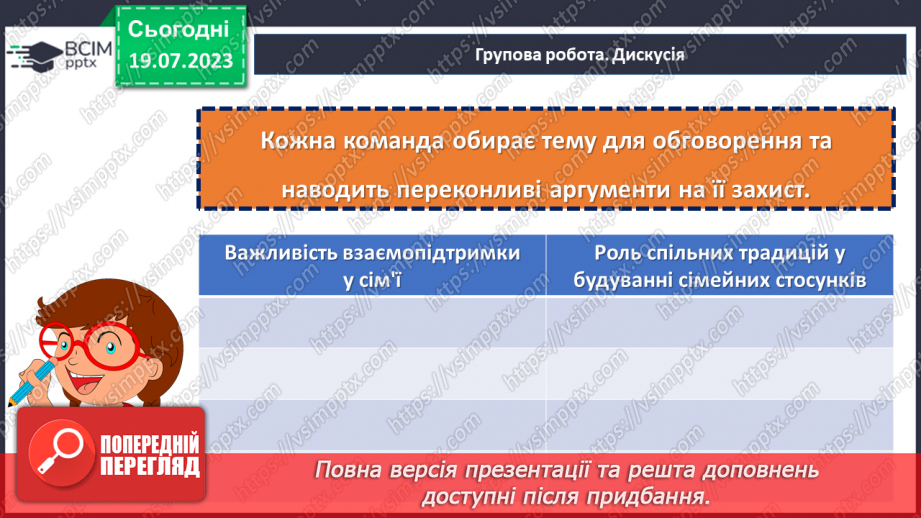 ВСІМ pptx

Сьогодні 19.07.2023

Групова робота. Дискусія

Кожна команда обирає тему для обговорення та наводить переконливі аргументи на її захист.

| Важливість взаємопідтримки у сім'ї | Роль спільних традицій у будуванні сімейних стосунків |
|---|---|
| | |
| | |
| | |

https://vsimpptx.com

ПОПЕРЕДНІЙ ПЕРЕГЛЯД

Повна версія презентації та решта доповнень доступні після придбання.